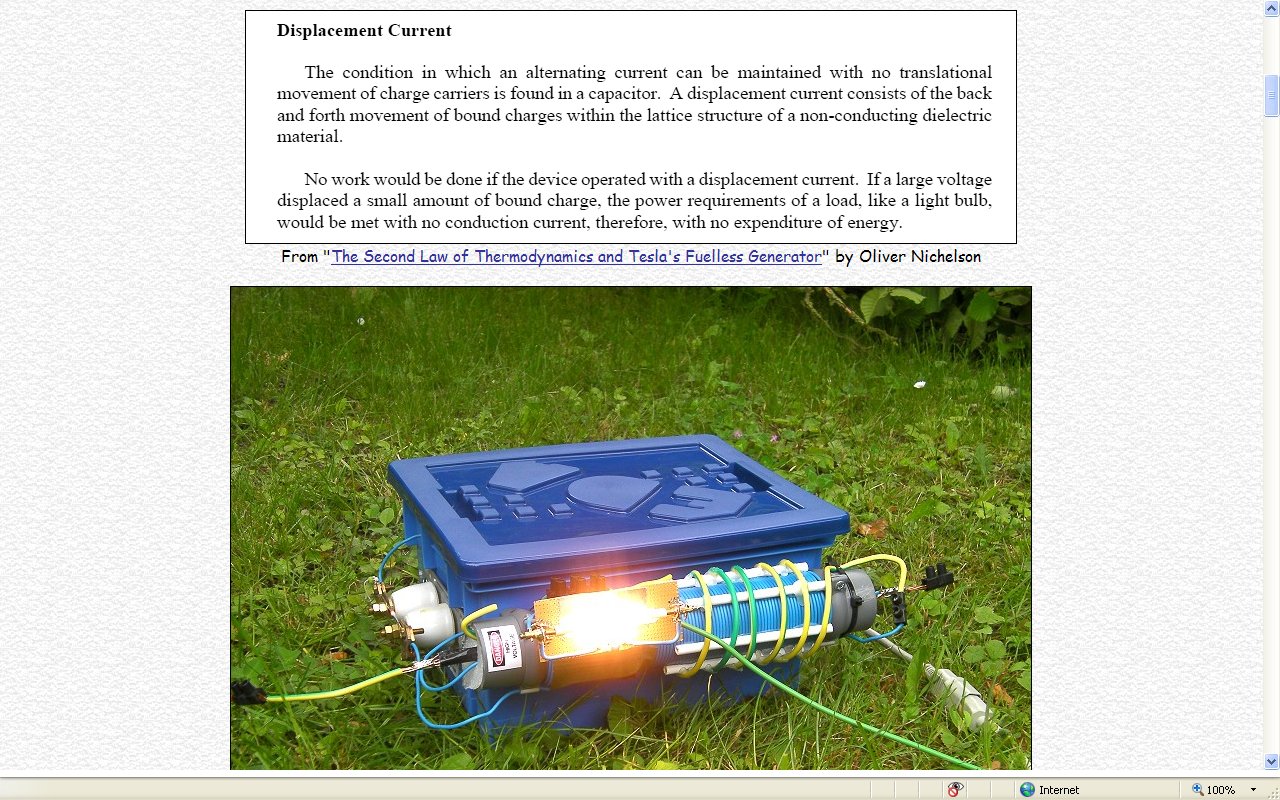 Displacement Current

The condition in which an alternating current can be maintained with no translational movement of charge carriers is found in a capacitor. A displacement current consists of the back and forth movement of bound charges within the lattice structure of a non-conducting dielectric material.

No work would be done if the device operated with a displacement current. If a large voltage displaced a small amount of bound charge, the power requirements of a load, like a light bulb, would be met with no conduction current, therefore, with no expenditure of energy.

From "The Second Law of Thermodynamics and Tesla's Fuelless Generator" by Oliver Nichelson

Internet

100%